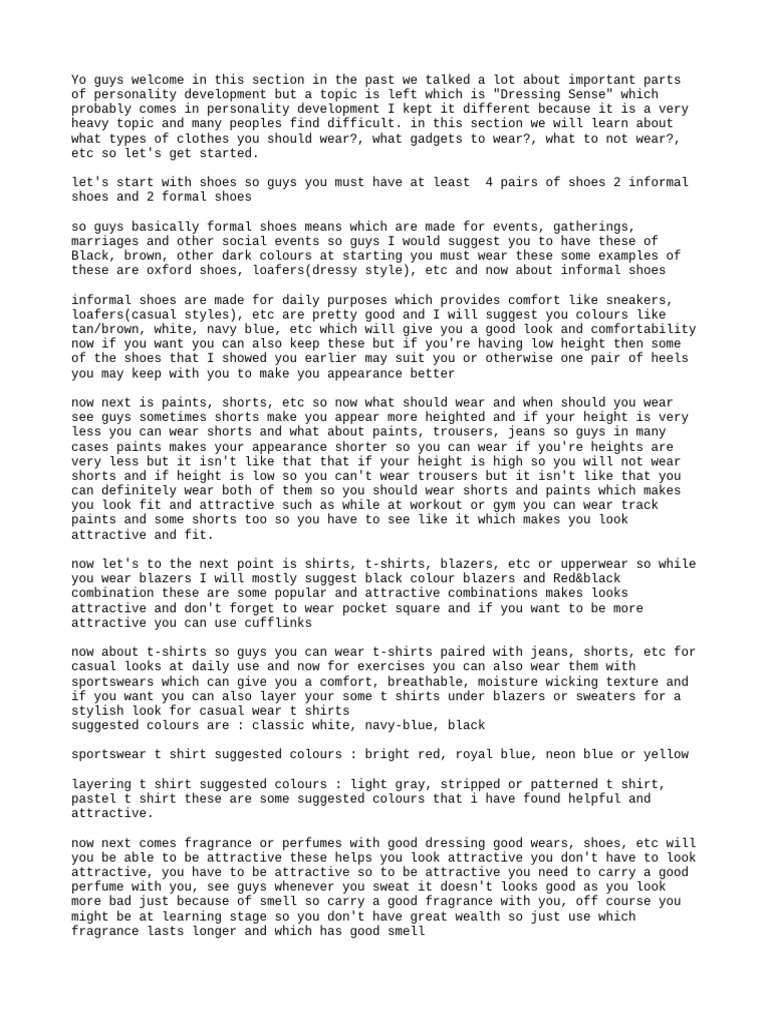 Yo guys welcome in this section in the past we talked a lot about important parts of personality development but a topic is left which is "Dressing Sense" which probably comes in personality development I kept it different because it is a very heavy topic and many peoples find difficult. in this section we will learn about what types of clothes you should wear?, what gadgets to wear?, what to not wear?, etc so let's get started.

let's start with shoes so guys you must have at least 4 pairs of shoes 2 informal shoes and 2 formal shoes

so guys basically formal shoes means which are made for events, gatherings, marriages and other social events so guys I would suggest you to have these of Black, brown, other dark colours at starting you must wear these some examples of these are oxford shoes, loafers(dressy style), etc and now about informal shoes

informal shoes are made for daily purposes which provides comfort like sneakers, loafers(casual styles), etc are pretty good and I will suggest you colours like tan/brown, white, navy blue, etc which will give you a good look and comfortability now if you want you can also keep these but if you're having low height then some of the shoes that I showed you earlier may suit you or otherwise one pair of heels you may keep with you to make you appearance better

now next is paints, shorts, etc so now what should wear and when should you wear see guys sometimes shorts make you appear more heighted and if your height is very less you can wear shorts and what about paints, trousers, jeans so guys in many cases paints makes your appearance shorter so you can wear if you're heights are very less but it isn't like that that if your height is high so you will not wear shorts and if height is low so you can't wear trousers but it isn't like that you can definitely wear both of them so you should wear shorts and paints which makes you look fit and attractive such as while at workout or gym you can wear track paints and some shorts too so you have to see like it which makes you look attractive and fit.

now let's to the next point is shirts, t-shirts, blazers, etc or upperwear so while you wear blazers I will mostly suggest black colour blazers and Red&black combination these are some popular and attractive combinations makes looks attractive and don't forget to wear pocket square and if you want to be more attractive you can use cufflinks

now about t-shirts so guys you can wear t-shirts paired with jeans, shorts, etc for casual looks at daily use and now for exercises you can also wear them with sportswears which can give you a comfort, breathable, moisture wicking texture and if you want you can also layer your some t shirts under blazers or sweaters for a stylish look for casual wear t shirts
suggested colours are : classic white, navy-blue, black

sportswear t shirt suggested colours : bright red, royal blue, neon blue or yellow

layering t shirt suggested colours : light gray, stripped or patterned t shirt, pastel t shirt these are some suggested colours that i have found helpful and attractive.

now next comes fragrance or perfumes with good dressing good wears, shoes, etc will you be able to be attractive these helps you look attractive you don't have to look attractive, you have to be attractive so to be attractive you need to carry a good perfume with you, see guys whenever you sweat it doesn't looks good as you look more bad just because of smell so carry a good fragrance with you, off course you might be at learning stage so you don't have great wealth so just use which fragrance lasts longer and which has good smell